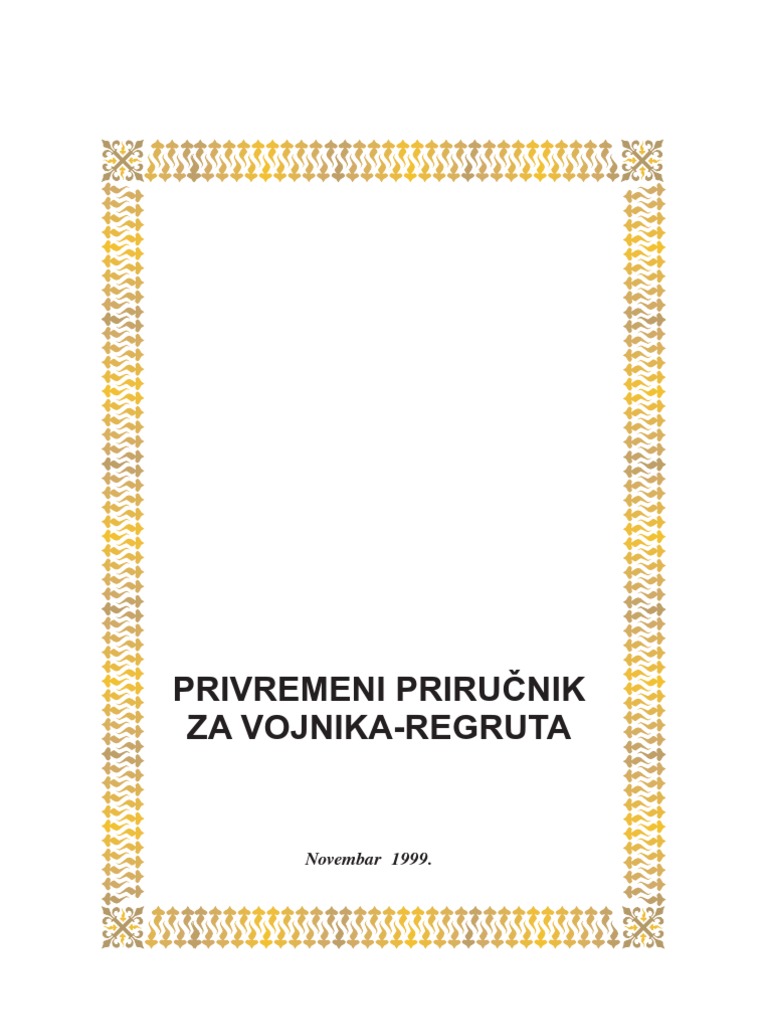 PRIVREMENI PRIRUČNIK
ZA VOJNIKA-REGRUTA

Novembar 1999.